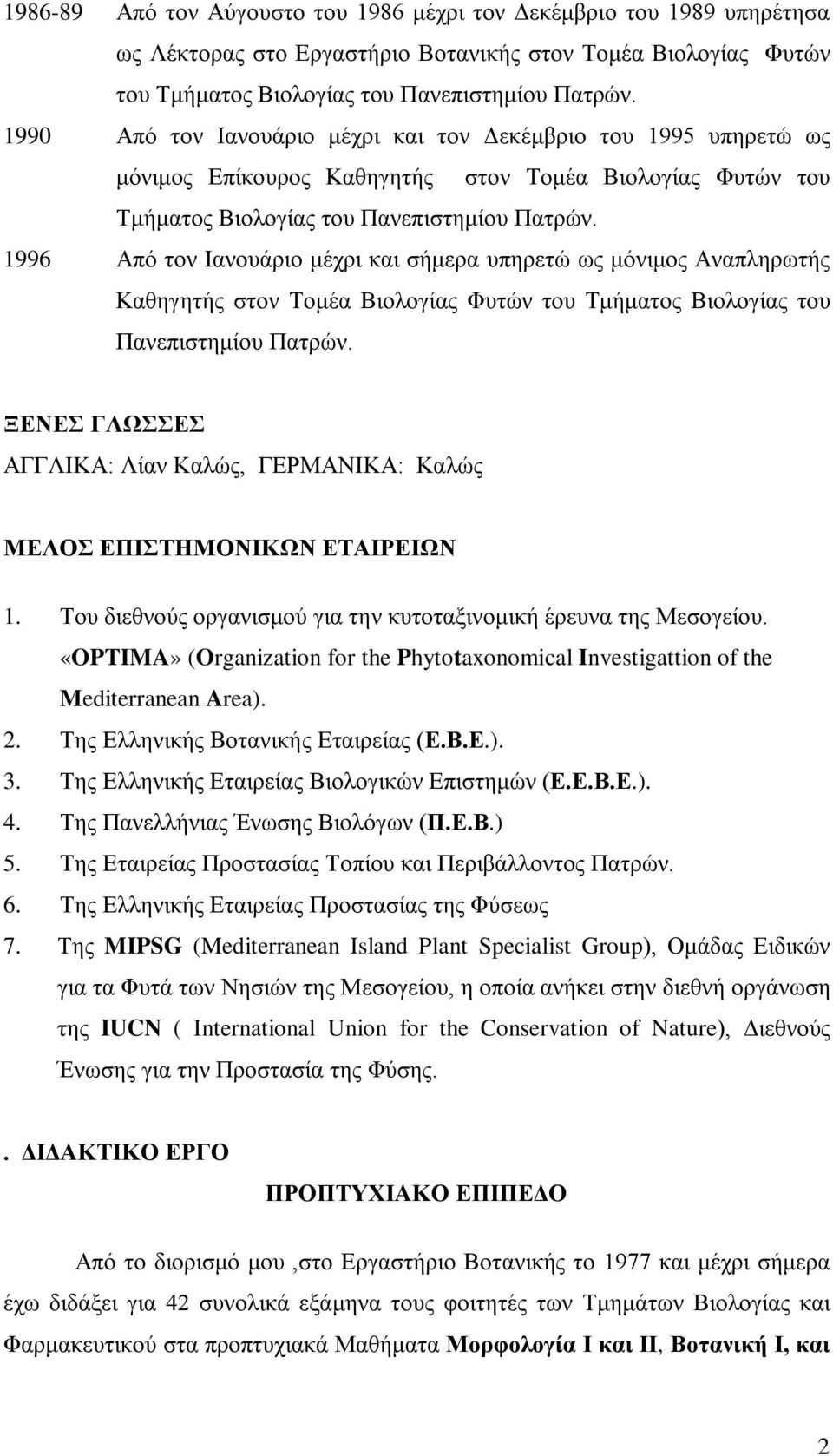 1986-89 Από τον Αύγουστο του 1986 μέχρι τον Δεκέμβριο του 1989 υπηρέτησα ως Λέκτορας στο Εργαστήριο Βοτανικής στον Τομέα Βιολογίας Φυτών του Τμήματος Βιολογίας του Πανεπιστημίου Πατρών.

1990 Από τον Ιανουάριο μέχρι και τον Δεκέμβριο του 1995 υπηρετώ ως μόνιμος Επίκουρος Καθηγητής στον Τομέα Βιολογίας Φυτών του Τμήματος Βιολογίας του Πανεπιστημίου Πατρών.

1996 Από τον Ιανουάριο μέχρι και σήμερα υπηρετώ ως μόνιμος Αναπληρωτής Καθηγητής στον Τομέα Βιολογίας Φυτών του Τμήματος Βιολογίας του Πανεπιστημίου Πατρών.

ΞΕΝΕΣ ΓΛΩΣΣΕΣ

ΑΓΓΛΙΚΑ: Λίαν Καλώς, ΓΕΡΜΑΝΙΚΑ: Καλώς

ΜΕΛΟΣ ΕΠΙΣΤΗΜΟΝΙΚΩΝ ΕΤΑΙΡΕΙΩΝ

1. Του διεθνούς οργανισμού για την κυτοταξινομική έρευνα της Μεσογείου. «OPTIMA» (Organization for the Phytotaxonomical Investigattion of the Mediterranean Area).
2. Της Ελληνικής Βοτανικής Εταιρείας (Ε.Β.Ε.).
3. Της Ελληνικής Εταιρείας Βιολογικών Επιστημών (Ε.Ε.Β.Ε.).
4. Της Πανελλήνιας Ένωσης Βιολόγων (Π.Ε.Β.)
5. Της Εταιρείας Προστασίας Τοπίου και Περιβάλλοντος Πατρών.
6. Της Ελληνικής Εταιρείας Προστασίας της Φύσεως
7. Της MIPSG (Mediterranean Island Plant Specialist Group), Ομάδας Ειδικών για τα Φυτά των Νησιών της Μεσογείου, η οποία ανήκει στην διεθνή οργάνωση της IUCN ( International Union for the Conservation of Nature), Διεθνούς Ένωσης για την Προστασία της Φύσης.

. ΔΙΔΑΚΤΙΚΟ ΕΡΓΟ

ΠΡΟΠΤΥΧΙΑΚΟ ΕΠΙΠΕΔΟ

Από το διορισμό μου ,στο Εργαστήριο Βοτανικής το 1977 και μέχρι σήμερα έχω διδάξει για 42 συνολικά εξάμηνα τους φοιτητές των Τμημάτων Βιολογίας και Φαρμακευτικού στα προπτυχιακά Μαθήματα Μορφολογία Ι και ΙΙ, Βοτανική Ι, και

2